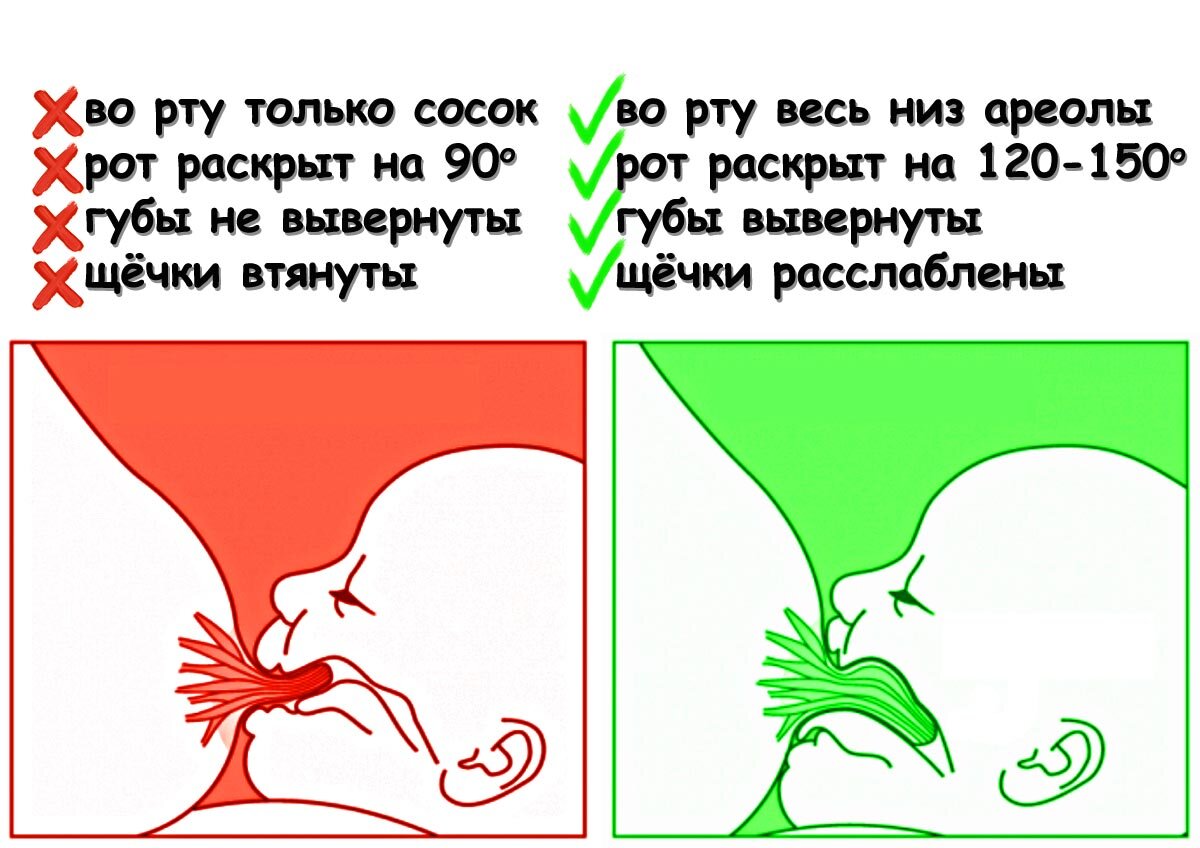 во рту только сосок
рот раскрыт на 90°
губы не вывернуты
щёчки втянуты

во рту весь низ ареолы
рот раскрыт на 120-150°
губы вывернуты
щёчки расслаблены